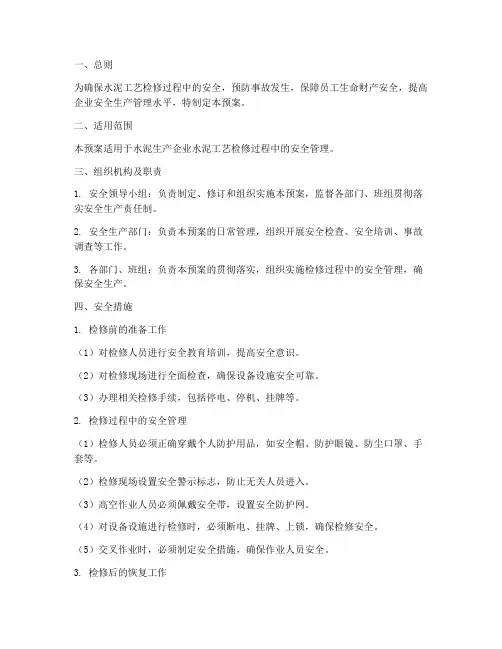 一、总则

为确保水泥工艺检修过程中的安全，预防事故发生，保障员工生命财产安全，提高企业安全生产管理水平，特制定本预案。

二、适用范围

本预案适用于水泥生产企业水泥工艺检修过程中的安全管理。

三、组织机构及职责

1. 安全领导小组：负责制定、修订和组织实施本预案，监督各部门、班组贯彻落实安全生产责任制。

2. 安全生产部门：负责本预案的日常管理，组织开展安全检查、安全培训、事故调查等工作。

3. 各部门、班组：负责本预案的贯彻落实，组织实施检修过程中的安全管理，确保安全生产。

四、安全措施

1. 检修前的准备工作

（1）对检修人员进行安全教育培训，提高安全意识。

（2）对检修现场进行全面检查，确保设备设施安全可靠。

（3）办理相关检修手续，包括停电、停机、挂牌等。

2. 检修过程中的安全管理

（1）检修人员必须正确穿戴个人防护用品，如安全帽、防护眼镜、防尘口罩、手套等。

（2）检修现场设置安全警示标志，防止无关人员进入。

（3）高空作业人员必须佩戴安全带，设置安全防护网。

（4）对设备设施进行检修时，必须断电、挂牌、上锁，确保检修安全。

（5）交叉作业时，必须制定安全措施，确保作业人员安全。

3. 检修后的恢复工作